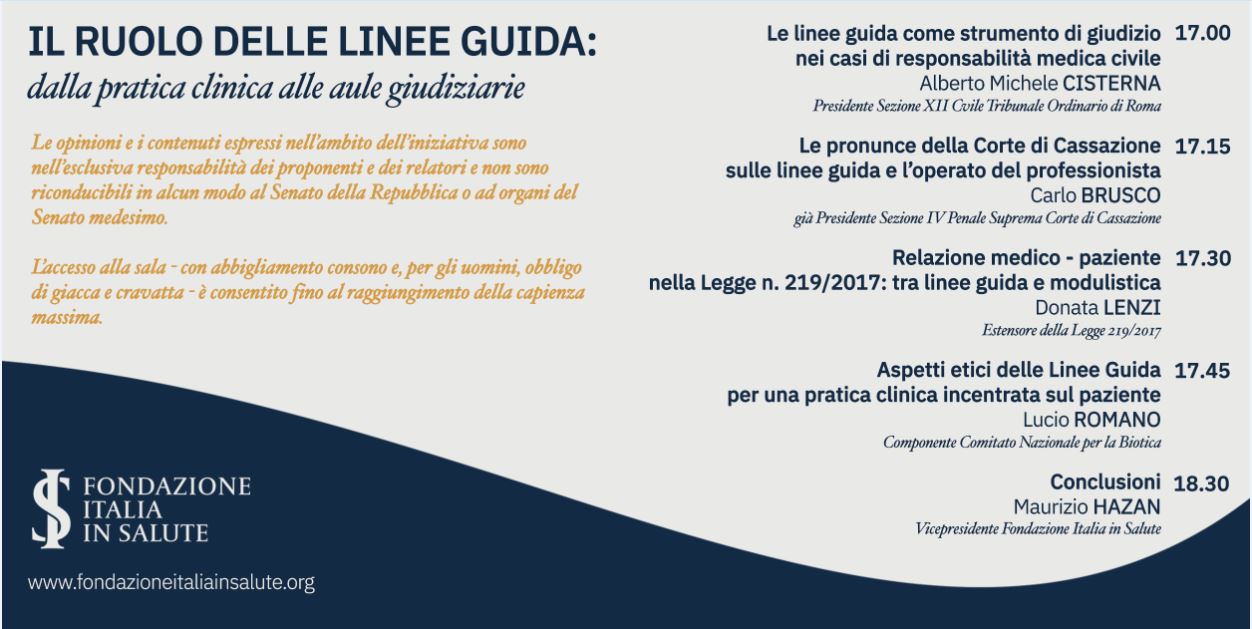 IL RUOLO DELLE LINEE GUIDA:
dalla pratica clinica alle aule giudiziarie

Le opinioni e i contenuti espressi nell'ambito dell'iniziativa sono nell'esclusiva responsabilità dei proponenti e dei relatori e non sono riconducibili in alcun modo al Senato della Repubblica o ad organi del Senato medesimo.

L'accesso alla sala - con abbigliamento consono e, per gli uomini, obbligo di giacca e cravatta - è consentito fino al raggiungimento della capienza massima.

FONDAZIONE ITALIA IN SALUTE

www.fondazioneitaliainsalute.org

Le linee guida come strumento di giudizio nei casi di responsabilità medica civile 17.00
Alberto Michele CISTERNA
Presidente Sezione XII Civile Tribunale Ordinario di Roma

Le pronunce della Corte di Cassazione sulle linee guida e l'operato del professionista 17.15
Carlo BRUSCO
già Presidente Sezione IV Penale Suprema Corte di Cassazione

Relazione medico - paziente nella Legge n. 219/2017: tra linee guida e modulistica 17.30
Donata LENZI
Estensore della Legge 219/2017

Aspetti etici delle Linee Guida per una pratica clinica incentrata sul paziente 17.45
Lucio ROMANO
Componente Comitato Nazionale per la Biotica

Conclusioni 18.30
Maurizio HAZAN
Vicepresidente Fondazione Italia in Salute